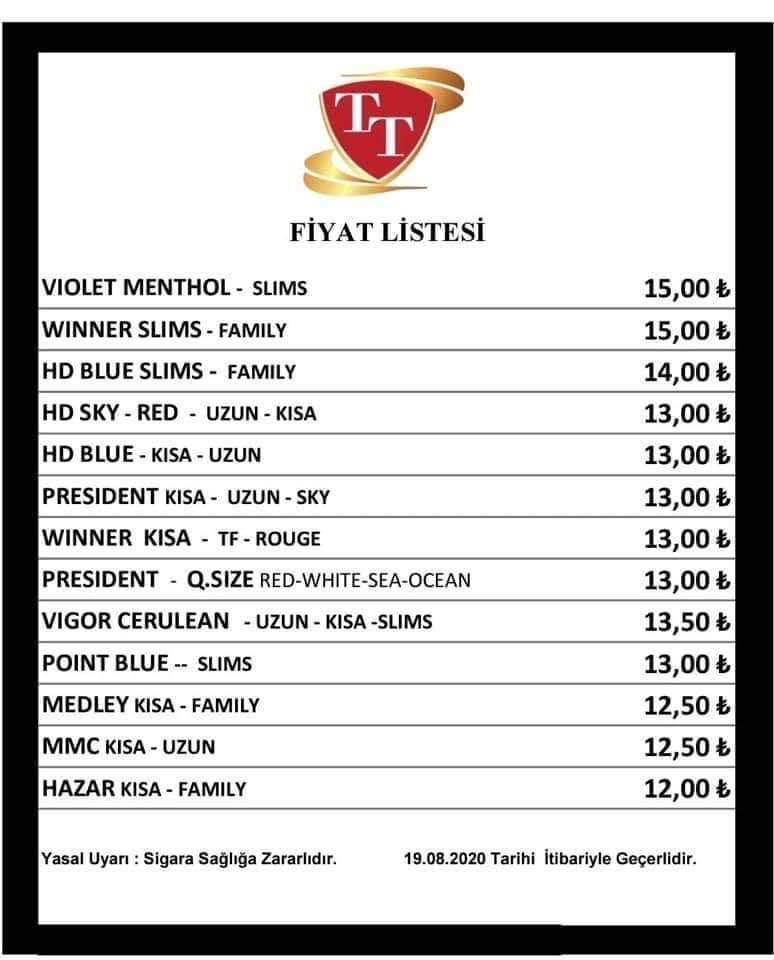 TT

FİYAT LİSTESİ

| | |
|---|---|
| VIOLET MENTHOL - SLIMS | 15,00 ₺ |
| WINNER SLIMS - FAMILY | 15,00 ₺ |
| HD BLUE SLIMS - FAMILY | 14,00 ₺ |
| HD SKY - RED - UZUN - KISA | 13,00 ₺ |
| HD BLUE - KISA - UZUN | 13,00 ₺ |
| PRESIDENT KISA - UZUN - SKY | 13,00 ₺ |
| WINNER KISA - TF - ROUGE | 13,00 ₺ |
| PRESIDENT - Q.SIZE RED-WHITE-SEA-OCEAN | 13,00 ₺ |
| VIGOR CERULEAN - UZUN - KISA -SLIMS | 13,50 ₺ |
| POINT BLUE -- SLIMS | 13,00 ₺ |
| MEDLEY KISA - FAMILY | 12,50 ₺ |
| MMC KISA - UZUN | 12,50 ₺ |
| HAZAR KISA - FAMILY | 12,00 ₺ |

Yasal Uyarı : Sigara Sağlığa Zararlıdır. 19.08.2020 Tarihi İtibariyle Geçerlidir.